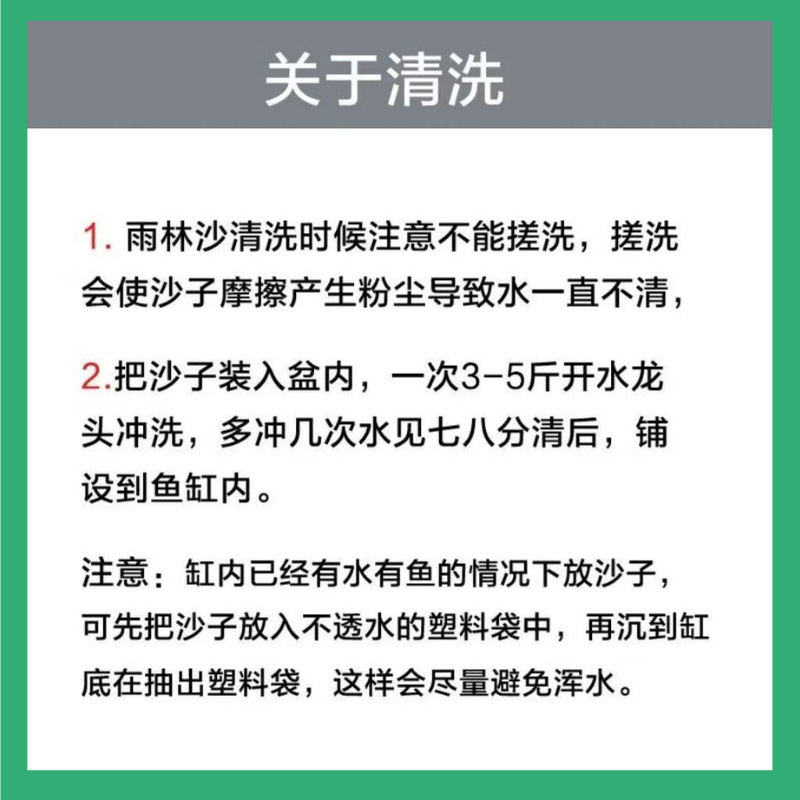 关于清洗

1.雨林沙清洗时候注意不能搓洗，搓洗会使沙子摩擦产生粉尘导致水一直不清，

2.把沙子装入盆内，一次3-5斤开水龙头冲洗，多冲几次水见七八分清后，铺设到鱼缸内。

注意：缸内已经有水有鱼的情况下放沙子，可先把沙子放入不透水的塑料袋中，再沉到缸底在抽出塑料袋，这样会尽量避免浑水。